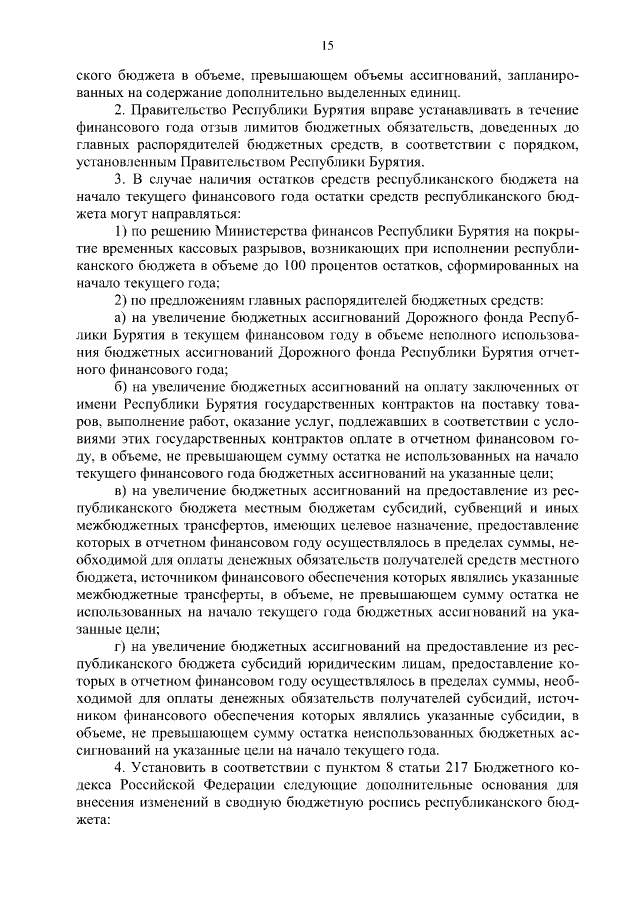 15

ского бюджета в объеме, превышающем объемы ассигнований, запланированных на содержание дополнительно выделенных единиц.

2. Правительство Республики Бурятия вправе устанавливать в течение финансового года отзыв лимитов бюджетных обязательств, доведенных до главных распорядителей бюджетных средств, в соответствии с порядком, установленным Правительством Республики Бурятия.

3. В случае наличия остатков средств республиканского бюджета на начало текущего финансового года остатки средств республиканского бюджета могут направляться:

1) по решению Министерства финансов Республики Бурятия на покрытие временных кассовых разрывов, возникающих при исполнении республиканского бюджета в объеме до 100 процентов остатков, сформированных на начало текущего года;

2) по предложениям главных распорядителей бюджетных средств:

а) на увеличение бюджетных ассигнований Дорожного фонда Республики Бурятия в текущем финансовом году в объеме неполного использования бюджетных ассигнований Дорожного фонда Республики Бурятия отчетного финансового года;

б) на увеличение бюджетных ассигнований на оплату заключенных от имени Республики Бурятия государственных контрактов на поставку товаров, выполнение работ, оказание услуг, подлежавших в соответствии с условиями этих государственных контрактов оплате в отчетном финансовом году, в объеме, не превышающем сумму остатка не использованных на начало текущего финансового года бюджетных ассигнований на указанные цели;

в) на увеличение бюджетных ассигнований на предоставление из республиканского бюджета местным бюджетам субсидий, субвенций и иных межбюджетных трансфертов, имеющих целевое назначение, предоставление которых в отчетном финансовом году осуществлялось в пределах суммы, необходимой для оплаты денежных обязательств получателей средств местного бюджета, источником финансового обеспечения которых являлись указанные межбюджетные трансферты, в объеме, не превышающем сумму остатка не использованных на начало текущего года бюджетных ассигнований на указанные цели;

г) на увеличение бюджетных ассигнований на предоставление из республиканского бюджета субсидий юридическим лицам, предоставление которых в отчетном финансовом году осуществлялось в пределах суммы, необходимой для оплаты денежных обязательств получателей субсидий, источником финансового обеспечения которых являлись указанные субсидии, в объеме, не превышающем сумму остатка неиспользованных бюджетных ассигнований на указанные цели на начало текущего года.

4. Установить в соответствии с пунктом 8 статьи 217 Бюджетного кодекса Российской Федерации следующие дополнительные основания для внесения изменений в сводную бюджетную роспись республиканского бюджета: